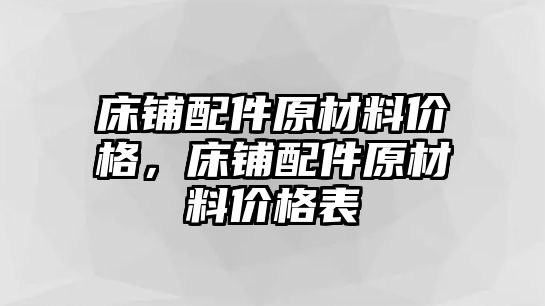 床铺配件原材料价格，床铺配件原材料价格表